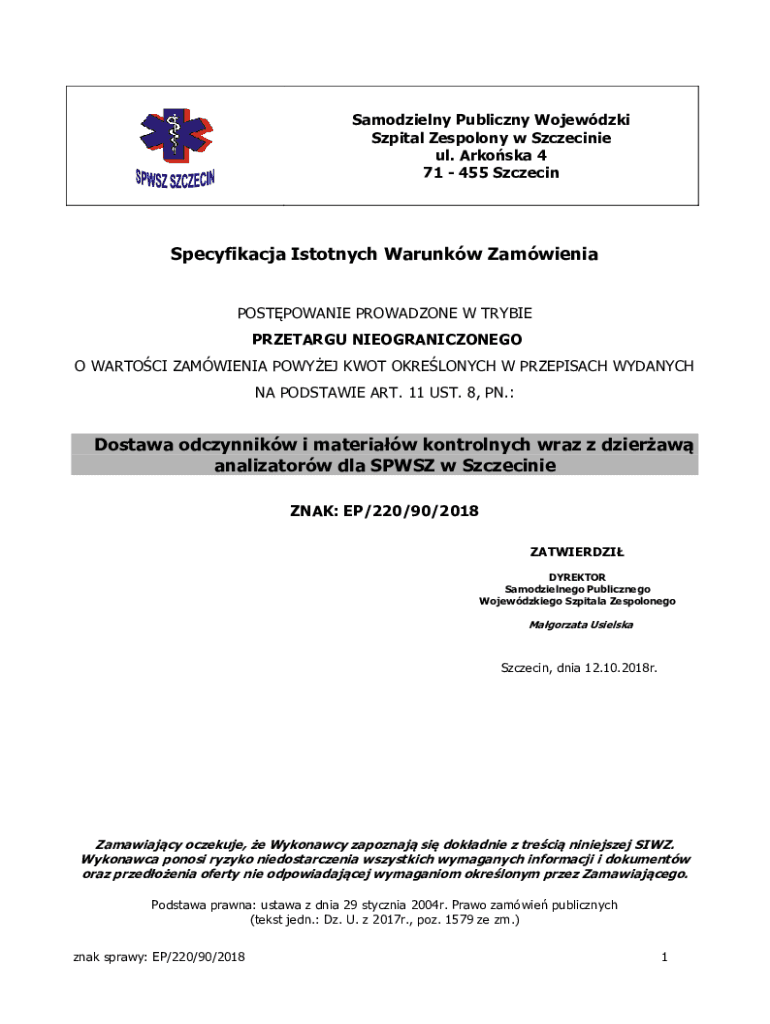 SPWSZ SZCZECIN

Samodzielny Publiczny Wojewódzki
Szpital Zespolony w Szczecinie
ul. Arkońska 4
71 - 455 Szczecin

Specyfikacja Istotnych Warunków Zamówienia

POSTĘPOWANIE PROWADZONE W TRYBIE
PRZETARGU NIEOGRANICZONEGO
O WARTOŚCI ZAMÓWIENIA POWYŻEJ KWOT OKREŚLONYCH W PRZEPISACH WYDANYCH NA PODSTAWIE ART. 11 UST. 8, PN.:

Dostawa odczynników i materiałów kontrolnych wraz z dzierżawą analizatorów dla SPWSZ w Szczecinie

ZNAK: EP/220/90/2018

ZATWIERDZIŁ

DYREKTOR
Samodzielnego Publicznego
Wojewódzkiego Szpitala Zespolonego

Małgorzata Usielska

Szczecin, dnia 12.10.2018r.

Zamawiający oczekuje, że Wykonawcy zapoznają się dokładnie z treścią niniejszej SIWZ. Wykonawca ponosi ryzyko niedostarczenia wszystkich wymaganych informacji i dokumentów oraz przedłożenia oferty nie odpowiadającej wymaganiom określonym przez Zamawiającego.

Podstawa prawna: ustawa z dnia 29 stycznia 2004r. Prawo zamówień publicznych
(tekst jedn.: Dz. U. z 2017r., poz. 1579 ze zm.)

znak sprawy: EP/220/90/2018

1